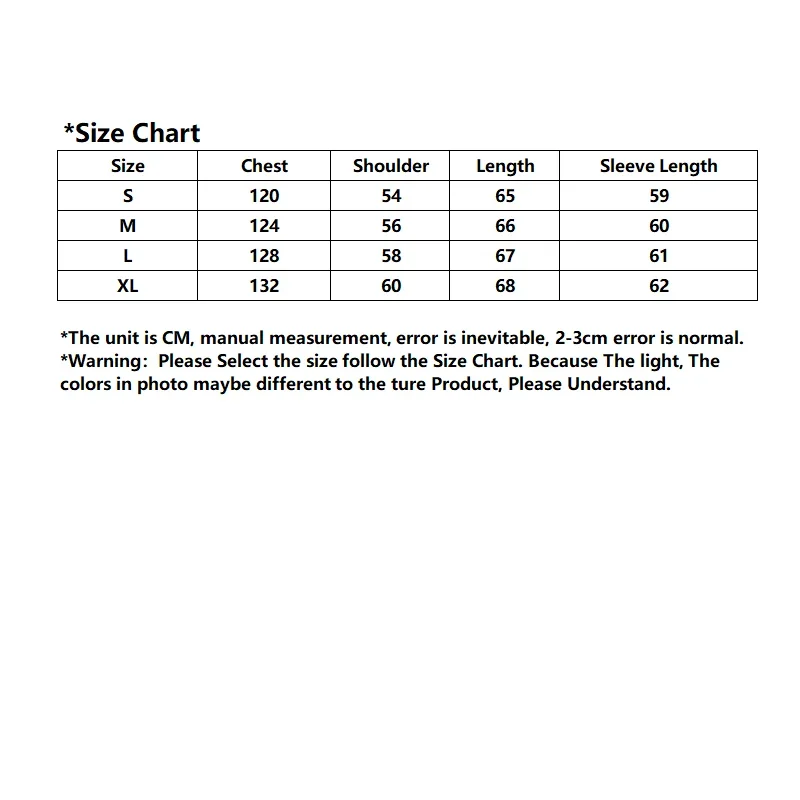 *Size Chart

| Size | Chest | Shoulder | Length | Sleeve Length |
|---|---|---|---|---|
| S | 120 | 54 | 65 | 59 |
| M | 124 | 56 | 66 | 60 |
| L | 128 | 58 | 67 | 61 |
| XL | 132 | 60 | 68 | 62 |

*The unit is CM, manual measurement, error is inevitable, 2-3cm error is normal.
*Warning: Please Select the size follow the Size Chart. Because The light, The colors in photo maybe different to the ture Product, Please Understand.